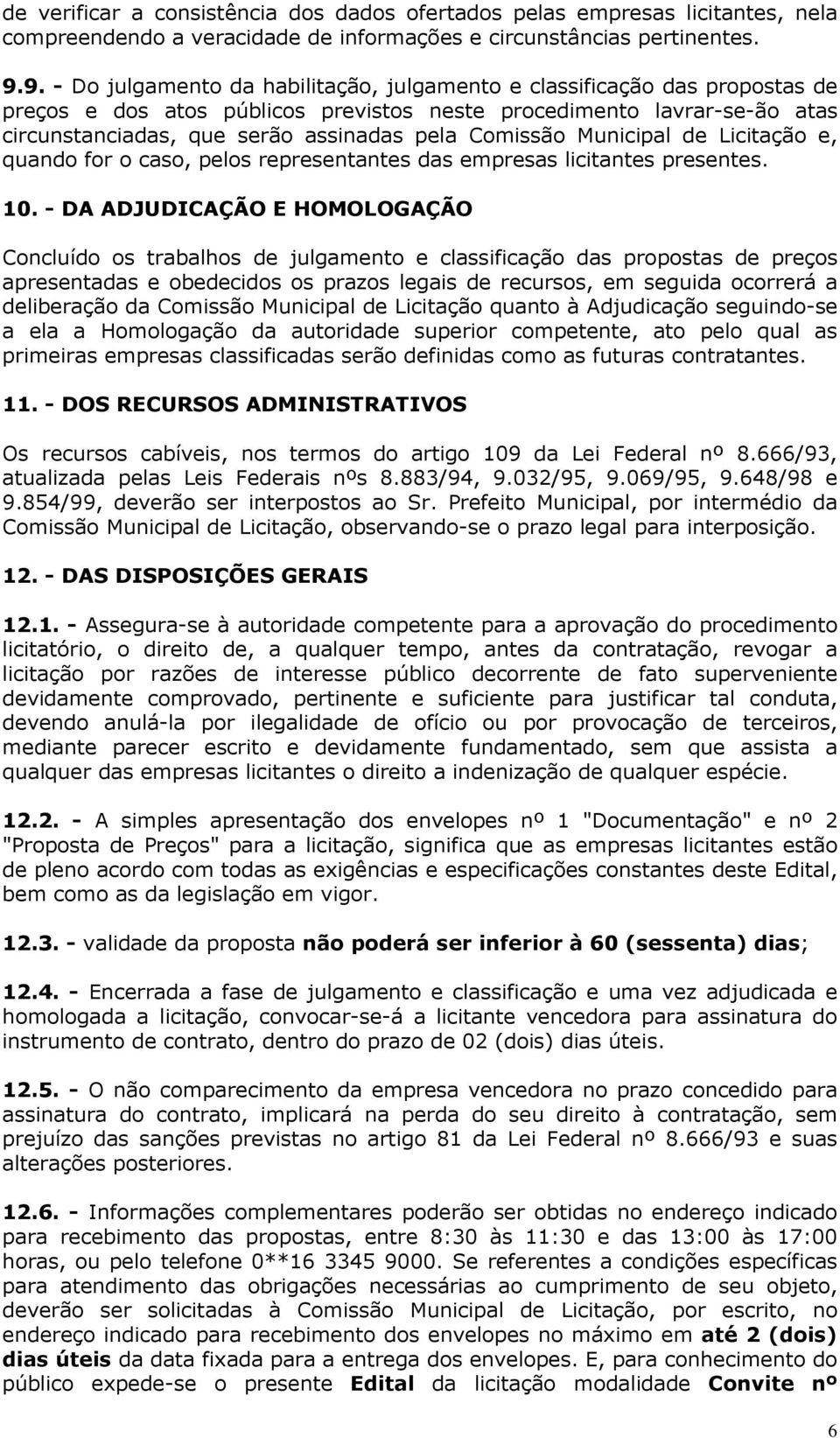 de verificar a consistência dos dados ofertados pelas empresas licitantes, nela compreendendo a veracidade de informações e circunstâncias pertinentes.

9.9. - Do julgamento da habilitação, julgamento e classificação das propostas de preços e dos atos públicos previstos neste procedimento lavrar-se-ão atas circunstanciadas, que serão assinadas pela Comissão Municipal de Licitação e, quando for o caso, pelos representantes das empresas licitantes presentes.

10. - DA ADJUDICAÇÃO E HOMOLOGAÇÃO

Concluído os trabalhos de julgamento e classificação das propostas de preços apresentadas e obedecidos os prazos legais de recursos, em seguida ocorrerá a deliberação da Comissão Municipal de Licitação quanto à Adjudicação seguindo-se a ela a Homologação da autoridade superior competente, ato pelo qual as primeiras empresas classificadas serão definidas como as futuras contratantes.

11. - DOS RECURSOS ADMINISTRATIVOS

Os recursos cabíveis, nos termos do artigo 109 da Lei Federal nº 8.666/93, atualizada pelas Leis Federais nºs 8.883/94, 9.032/95, 9.069/95, 9.648/98 e 9.854/99, deverão ser interpostos ao Sr. Prefeito Municipal, por intermédio da Comissão Municipal de Licitação, observando-se o prazo legal para interposição.

12. - DAS DISPOSIÇÕES GERAIS

12.1. - Assegura-se à autoridade competente para a aprovação do procedimento licitatório, o direito de, a qualquer tempo, antes da contratação, revogar a licitação por razões de interesse público decorrente de fato superveniente devidamente comprovado, pertinente e suficiente para justificar tal conduta, devendo anulá-la por ilegalidade de ofício ou por provocação de terceiros, mediante parecer escrito e devidamente fundamentado, sem que assista a qualquer das empresas licitantes o direito a indenização de qualquer espécie.

12.2. - A simples apresentação dos envelopes nº 1 "Documentação" e nº 2 "Proposta de Preços" para a licitação, significa que as empresas licitantes estão de pleno acordo com todas as exigências e especificações constantes deste Edital, bem como as da legislação em vigor.

12.3. - validade da proposta não poderá ser inferior à 60 (sessenta) dias;

12.4. - Encerrada a fase de julgamento e classificação e uma vez adjudicada e homologada a licitação, convocar-se-á a licitante vencedora para assinatura do instrumento de contrato, dentro do prazo de 02 (dois) dias úteis.

12.5. - O não comparecimento da empresa vencedora no prazo concedido para assinatura do contrato, implicará na perda do seu direito à contratação, sem prejuízo das sanções previstas no artigo 81 da Lei Federal nº 8.666/93 e suas alterações posteriores.

12.6. - Informações complementares poderão ser obtidas no endereço indicado para recebimento das propostas, entre 8:30 às 11:30 e das 13:00 às 17:00 horas, ou pelo telefone 0**16 3345 9000. Se referentes a condições específicas para atendimento das obrigações necessárias ao cumprimento de seu objeto, deverão ser solicitadas à Comissão Municipal de Licitação, por escrito, no endereço indicado para recebimento dos envelopes no máximo em até 2 (dois) dias úteis da data fixada para a entrega dos envelopes. E, para conhecimento do público expede-se o presente Edital da licitação modalidade Convite nº

6